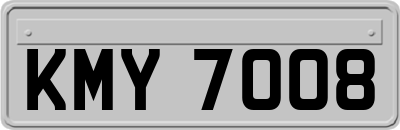 KMY 7008